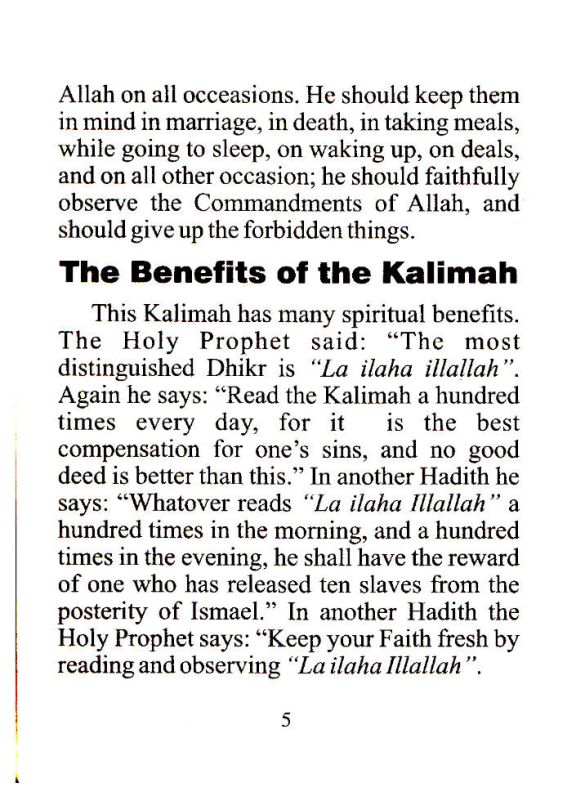 Allah on all occeasions. He should keep them in mind in marriage, in death, in taking meals, while going to sleep, on waking up, on deals, and on all other occasion; he should faithfully observe the Commandments of Allah, and should give up the forbidden things.

The Benefits of the Kalimah

This Kalimah has many spiritual benefits. The Holy Prophet said: "The most distinguished Dhikr is "La ilaha illallah". Again he says: "Read the Kalimah a hundred times every day, for it is the best compensation for one's sins, and no good deed is better than this." In another Hadith he says: "Whatover reads "La ilaha Illallah" a hundred times in the morning, and a hundred times in the evening, he shall have the reward of one who has released ten slaves from the posterity of Ismael." In another Hadith the Holy Prophet says: "Keep your Faith fresh by reading and observing "La ilaha Illallah".

5